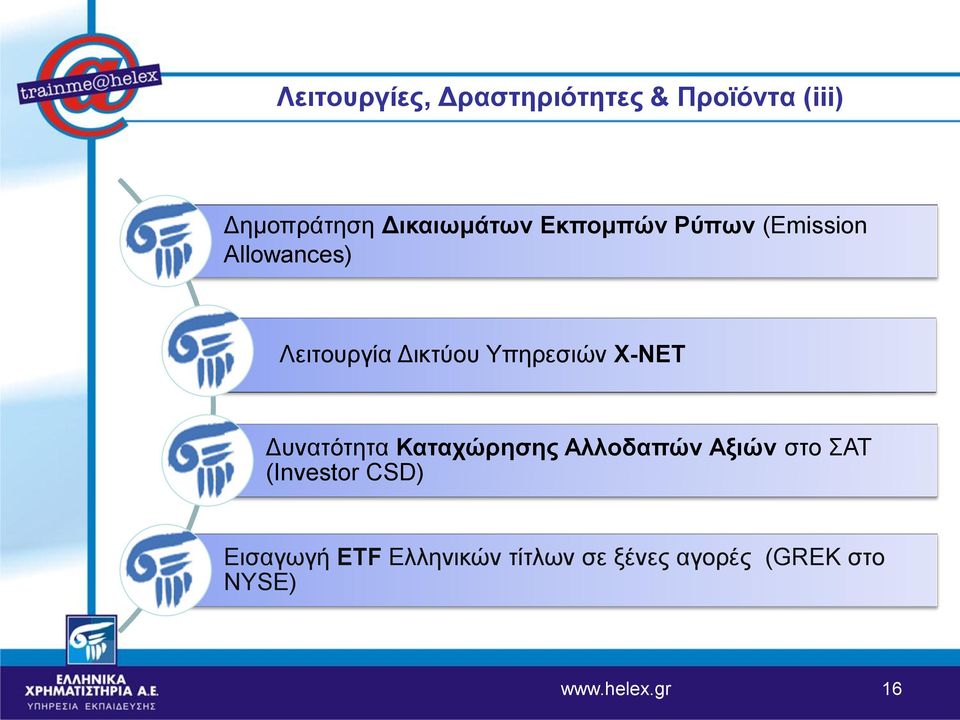 trainme@helex

Λειτουργίες, Δραστηριότητες & Προϊόντα (iii)

Δημοπράτηση Δικαιωμάτων Εκπομπών Ρύπων (Emission Allowances)

Λειτουργία Δικτύου Υπηρεσιών X-NET

Δυνατότητα Καταχώρησης Αλλοδαπών Αξιών στο ΣΑΤ (Investor CSD)

Εισαγωγή ETF Ελληνικών τίτλων σε ξένες αγορές (GREK στο NYSE)

ΕΛΛΗΝΙΚΑ ΧΡΗΜΑΤΙΣΤΗΡΙΑ Α.Ε.
ΥΠΗΡΕΣΙΑ ΕΚΠΑΙΔΕΥΣΗΣ

www.helex.gr

16